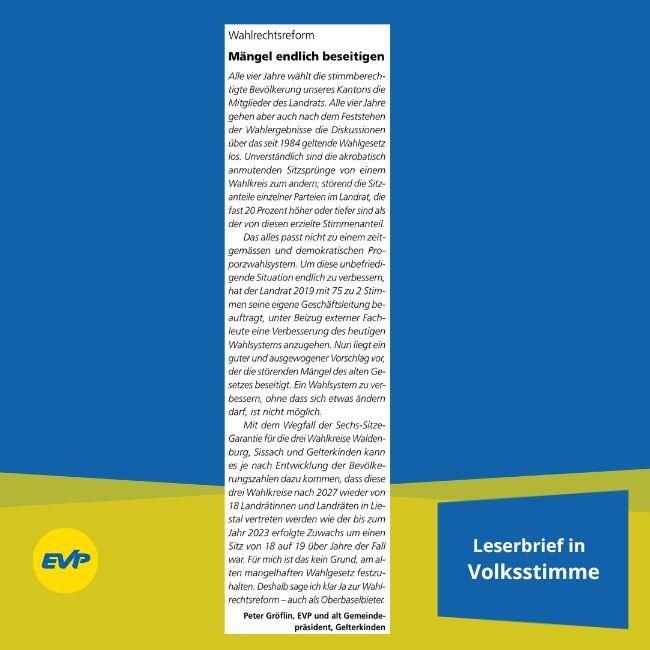 Wahlrechtsreform

Mängel endlich beseitigen

Alle vier Jahre wählt die stimmberechtigte Bevölkerung unseres Kantons die Mitglieder des Landrats. Alle vier Jahre gehen aber auch nach dem Feststehen der Wahlergebnisse die Diskussionen über das seit 1984 geltende Wahlgesetz los. Unverständlich sind die akrobatisch anmutenden Sitzsprünge von einem Wahlkreis zum andern; störend die Sitzanteile einzelner Parteien im Landrat, die fast 20 Prozent höher oder tiefer sind als der von diesen erzielte Stimmenanteil.

Das alles passt nicht zu einem zeitgemässen und demokratischen Proporzwahlsystem. Um diese unbefriedigende Situation endlich zu verbessern, hat der Landrat 2019 mit 75 zu 2 Stimmen seine eigene Geschäftsleitung beauftragt, unter Beizug externer Fachleute eine Verbesserung des heutigen Wahlsystems anzugehen. Nun liegt ein guter und ausgewogener Vorschlag vor, der die störenden Mängel des alten Gesetzes beseitigt. Ein Wahlsystem zu verbessern, ohne dass sich etwas ändern darf, ist nicht möglich.

Mit dem Wegfall der Sechs-Sitze-Garantie für die drei Wahlkreise Waldenburg, Sissach und Gelterkinden kann es je nach Entwicklung der Bevölkerungszahlen dazu kommen, dass diese drei Wahlkreise nach 2027 wieder von 18 Landrätinnen und Landräten in Liestal vertreten werden wie der bis zum Jahr 2023 erfolgte Zuwachs um einen Sitz von 18 auf 19 über Jahre der Fall war. Für mich ist das kein Grund, am alten mangelhaften Wahlgesetz festzuhalten. Deshalb sage ich klar Ja zur Wahlrechtsreform – auch als Oberbaselbieter.

Peter Gröflin, EVP und alt Gemeindepräsident, Gelterkinden

EVP

Leserbrief in Volksstimme